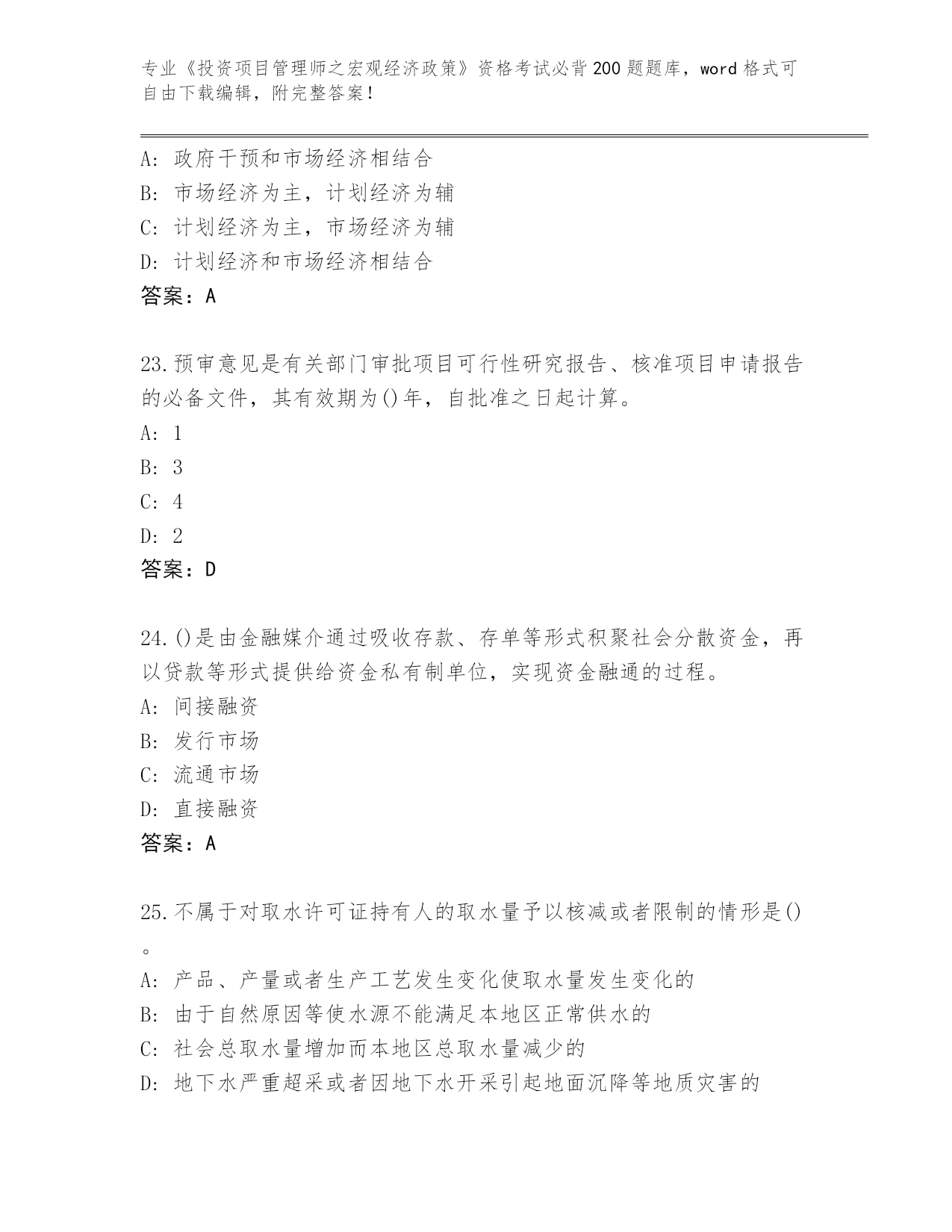 专业《投资项目管理师之宏观经济政策》资格考试必背200题题库，word格式可自由下载编辑，附完整答案！

A: 政府干预和市场经济相结合
B: 市场经济为主，计划经济为辅
C: 计划经济为主，市场经济为辅
D: 计划经济和市场经济相结合
答案：A

23.预审意见是有关部门审批项目可行性研究报告、核准项目申请报告的必备文件，其有效期为()年，自批准之日起计算。
A: 1
B: 3
C: 4
D: 2
答案：D

24.()是由金融媒介通过吸收存款、存单等形式积聚社会分散资金，再以贷款等形式提供给资金私有制单位，实现资金融通的过程。
A: 间接融资
B: 发行市场
C: 流通市场
D: 直接融资
答案：A

25.不属于对取水许可证持有人的取水量予以核减或者限制的情形是()。
A: 产品、产量或者生产工艺发生变化使取水量发生变化的
B: 由于自然原因等使水源不能满足本地区正常供水的
C: 社会总取水量增加而本地区总取水量减少的
D: 地下水严重超采或者因地下水开采引起地面沉降等地质灾害的